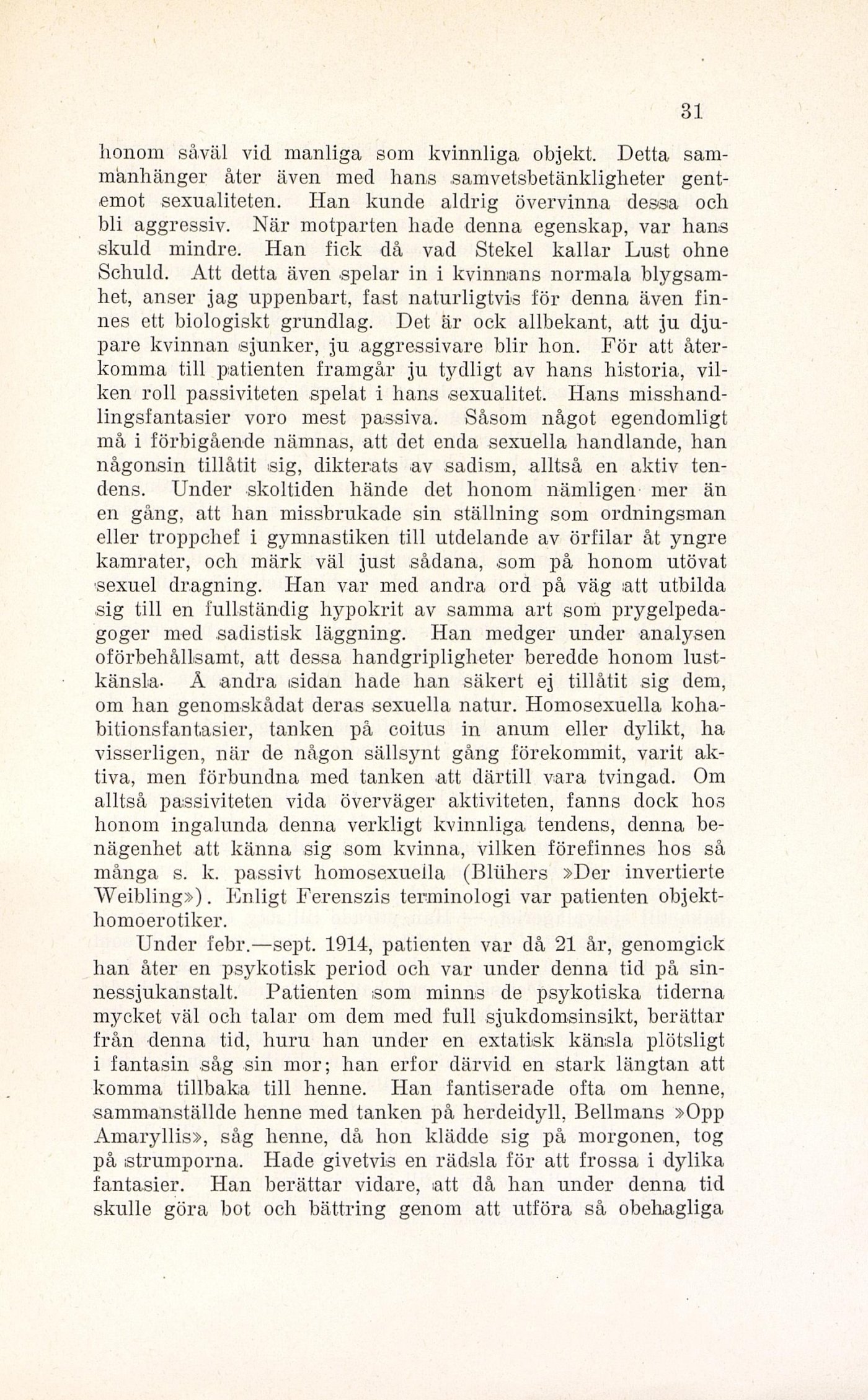 31

honom såväl vid manliga som kvinnliga objekt. Detta sammanhänger åter även med hans samvetsbetänkligheter gentemot sexualiteten. Han kunde aldrig övervinna dessa och bli aggressiv. När motparten hade denna egenskap, var hans skuld mindre. Han fick då vad Stekel kallar Lust ohne Schuld. Att detta även spelar in i kvinnans normala blygsamhet, anser jag uppenbart, fast naturligtvis för denna även finnes ett biologiskt grundlag. Det är ock allbekant, att ju djupare kvinnan sjunker, ju aggressivare blir hon. För att återkomma till patienten framgår ju tydligt av hans historia, vilken roll passiviteten spelat i hans sexualitet. Hans misshandlingsfantasier voro mest passiva. Såsom något egendomligt må i förbigående nämnas, att det enda sexuella handlande, han någonsin tillåtit sig, dikterats av sadism, alltså en aktiv tendens. Under skoltiden hände det honom nämligen mer än en gång, att han missbrukade sin ställning som ordningsman eller troppchef i gymnastiken till utdelande av örfilar åt yngre kamrater, och märk väl just sådana, som på honom utövat sexuel dragning. Han var med andra ord på väg att utbilda sig till en fullständig hypokrit av samma art som prygelpedagoger med sadistisk läggning. Han medger under analysen oförbehållsamt, att dessa handgripligheter beredde honom lustkänsla. Å andra sidan hade han säkert ej tillåtit sig dem, om han genomskådat deras sexuella natur. Homosexuella kohabitionsfantasier, tanken på coitus in anum eller dylikt, ha visserligen, när de någon sällsynt gång förekommit, varit aktiva, men förbundna med tanken att därtill vara tvingad. Om alltså passiviteten vida överväger aktiviteten, fanns dock hos honom ingalunda denna verkligt kvinnliga tendens, denna benägenhet att känna sig som kvinna, vilken förefinnes hos så många s. k. passivt homosexuella (Blühers »Der invertierte Weibling»). Enligt Ferenszis terminologi var patienten objekthomoerotiker.

Under febr.—sept. 1914, patienten var då 21 år, genomgick han åter en psykotisk period och var under denna tid på sinnessjukanstalt. Patienten som minns de psykotiska tiderna mycket väl och talar om dem med full sjukdomsinsikt, berättar från denna tid, huru han under en extatisk känsla plötsligt i fantasin såg sin mor; han erfor därvid en stark längtan att komma tillbaka till henne. Han fantiserade ofta om henne, sammanställde henne med tanken på herdeidyll, Bellmans »Opp Amaryllis», såg henne, då hon klädde sig på morgonen, tog på strumporna. Hade givetvis en rädsla för att frossa i dylika fantasier. Han berättar vidare, att då han under denna tid skulle göra bot och bättring genom att utföra så obehagliga